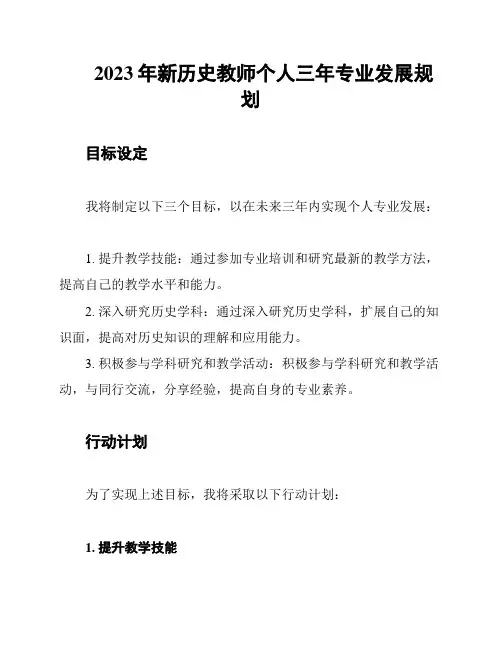 2023 年新历史教师个人三年专业发展规划

目标设定

我将制定以下三个目标，以在未来三年内实现个人专业发展：

1. 提升教学技能：通过参加专业培训和研究最新的教学方法，提高自己的教学水平和能力。

2. 深入研究历史学科：通过深入研究历史学科，扩展自己的知识面，提高对历史知识的理解和应用能力。

3. 积极参与学科研究和教学活动：积极参与学科研究和教学活动，与同行交流，分享经验，提高自身的专业素养。

行动计划

为了实现上述目标，我将采取以下行动计划：

1. 提升教学技能